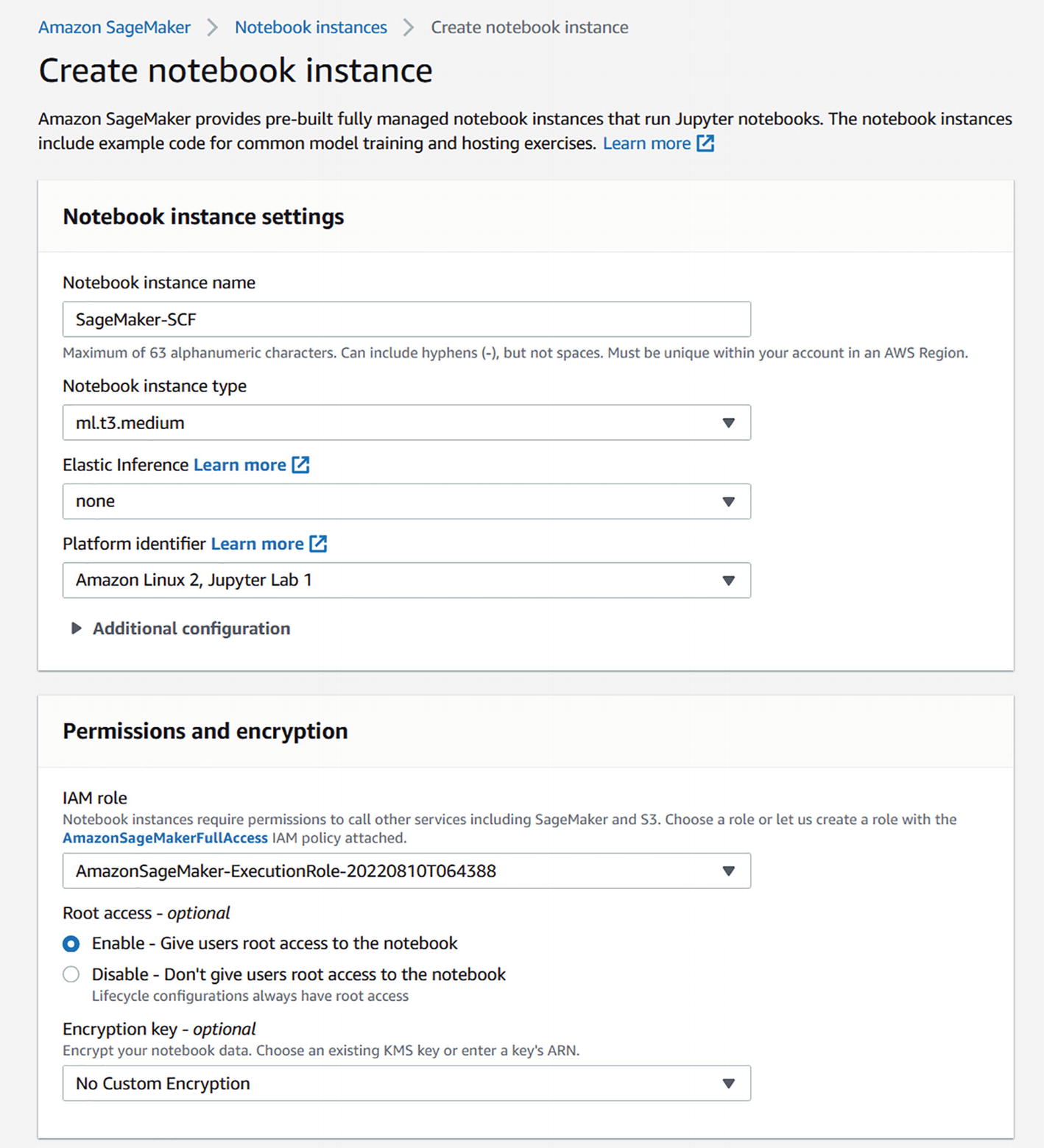 Amazon SageMaker > Notebook instances > Create notebook instance

Create notebook instance

Amazon SageMaker provides pre-built fully managed notebook instances that run Jupyter notebooks. The notebook instances include example code for common model training and hosting exercises. Learn more

Notebook instance settings

Notebook instance name

SageMaker-SCF

Maximum of 63 alphanumeric characters. Can include hyphens (-), but not spaces. Must be unique within your account in an AWS Region.

Notebook instance type

ml.t3.medium

Elastic Inference Learn more

none

Platform identifier Learn more

Amazon Linux 2, Jupyter Lab 1

Additional configuration

Permissions and encryption

IAM role

Notebook instances require permissions to call other services including SageMaker and S3. Choose a role or let us create a role with the AmazonSageMakerFullAccess IAM policy attached.

AmazonSageMaker-ExecutionRole-20220810T064388

Root access - optional

Enable - Give users root access to the notebook

Disable - Don't give users root access to the notebook
Lifecycle configurations always have root access

Encryption key - optional

Encrypt your notebook data. Choose an existing KMS key or enter a key's ARN.

No Custom Encryption